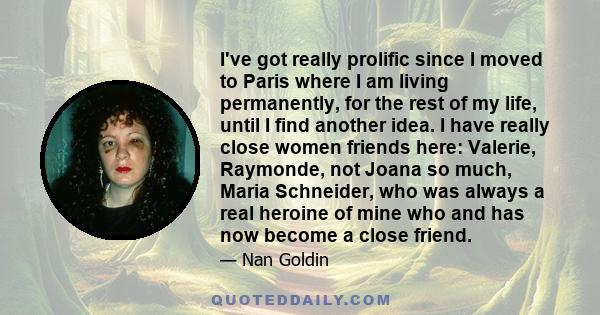 I've got really prolific since I moved to Paris where I am living permanently, for the rest of my life, until I find another idea. I have really close women friends here: Valerie, Raymonde, not Joana so much, Maria Schneider, who was always a real heroine of mine who and has now become a close friend.

— Nan Goldin

QUOTEDDAILY.COM